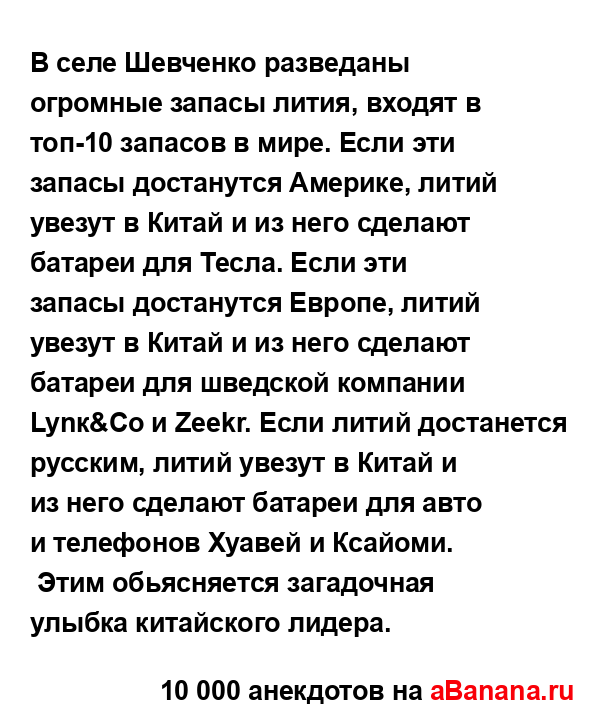 В селе Шевченко разведаны огромные запасы лития, входят в топ-10 запасов в мире. Если эти запасы достанутся Америке, литий увезут в Китай и из него сделают батареи для Тесла. Если эти запасы достанутся Европе, литий увезут в Китай и из него сделают батареи для шведской компании Lynк&Co и Zeekr. Если литий достанется русским, литий увезут в Китай и из него сделают батареи для авто и телефонов Хуавей и Ксайоми.
Этим обьясняется загадочная улыбка китайского лидера.

10 000 анекдотов на aBanana.ru